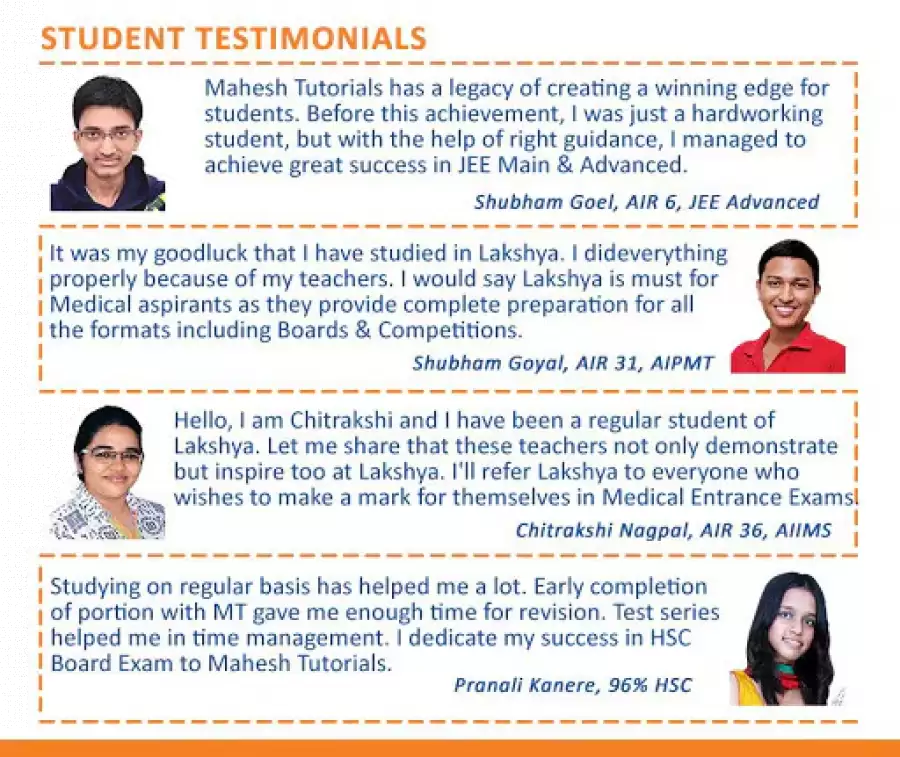 STUDENT TESTIMONIALS

Mahesh Tutorials has a legacy of creating a winning edge for students. Before this achievement, I was just a hardworking student, but with the help of right guidance, I managed to achieve great success in JEE Main & Advanced.

Shubham Goel, AIR 6, JEE Advanced

It was my goodluck that I have studied in Lakshya. I dideverything properly because of my teachers. I would say Lakshya is must for Medical aspirants as they provide complete preparation for all the formats including Boards & Competitions.

Shubham Goyal, AIR 31, AIPMT

Hello, I am Chitrakshi and I have been a regular student of Lakshya. Let me share that these teachers not only demonstrate but inspire too at Lakshya. I'll refer Lakshya to everyone who wishes to make a mark for themselves in Medical Entrance Exams.

Chitrakshi Nagpal, AIR 36, AIIMS

Studying on regular basis has helped me a lot. Early completion of portion with MT gave me enough time for revision. Test series helped me in time management. I dedicate my success in HSC Board Exam to Mahesh Tutorials.

Pranali Kanere, 96% HSC